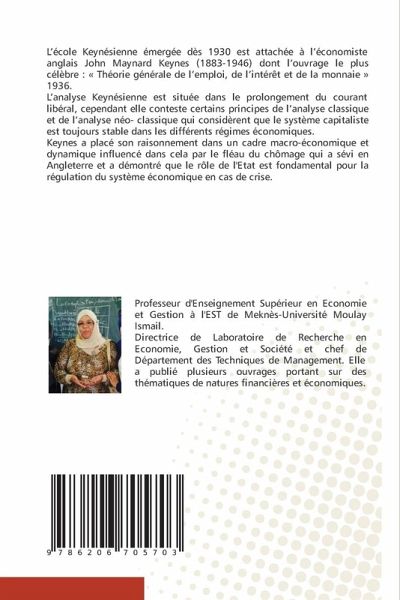 L'école Keynésienne émergée dès 1930 est attachée à l'économiste anglais John Maynard Keynes (1883-1946) dont l'ouvrage le plus célèbre : « Théorie générale de l'emploi, de l'intérêt et de la monnaie » 1936.
L'analyse Keynésienne est située dans le prolongement du courant libéral, cependant elle conteste certains principes de l'analyse classique et de l'analyse néo- classique qui considèrent que le système capitaliste est toujours stable dans les différents régimes économiques.
Keynes a placé son raisonnement dans un cadre macro-économique et dynamique influencé dans cela par le fléau du chômage qui a sévi en Angleterre et a démontré que le rôle de l'Etat est fondamental pour la régulation du système économique en cas de crise.

Professeur d'Enseignement Supérieur en Economie et Gestion à l'EST de Meknès-Université Moulay Ismail.
Directrice de Laboratoire de Recherche en Economie, Gestion et Société et chef de Département des Techniques de Management. Elle a publié plusieurs ouvrages portant sur des thématiques de natures financières et économiques.

9 786206 705703